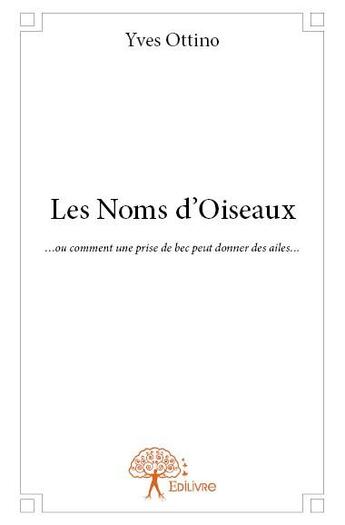 Yves Ottino

Les Noms d'Oiseaux

...ou comment une prise de bec peut donner des ailes...

Edilivre